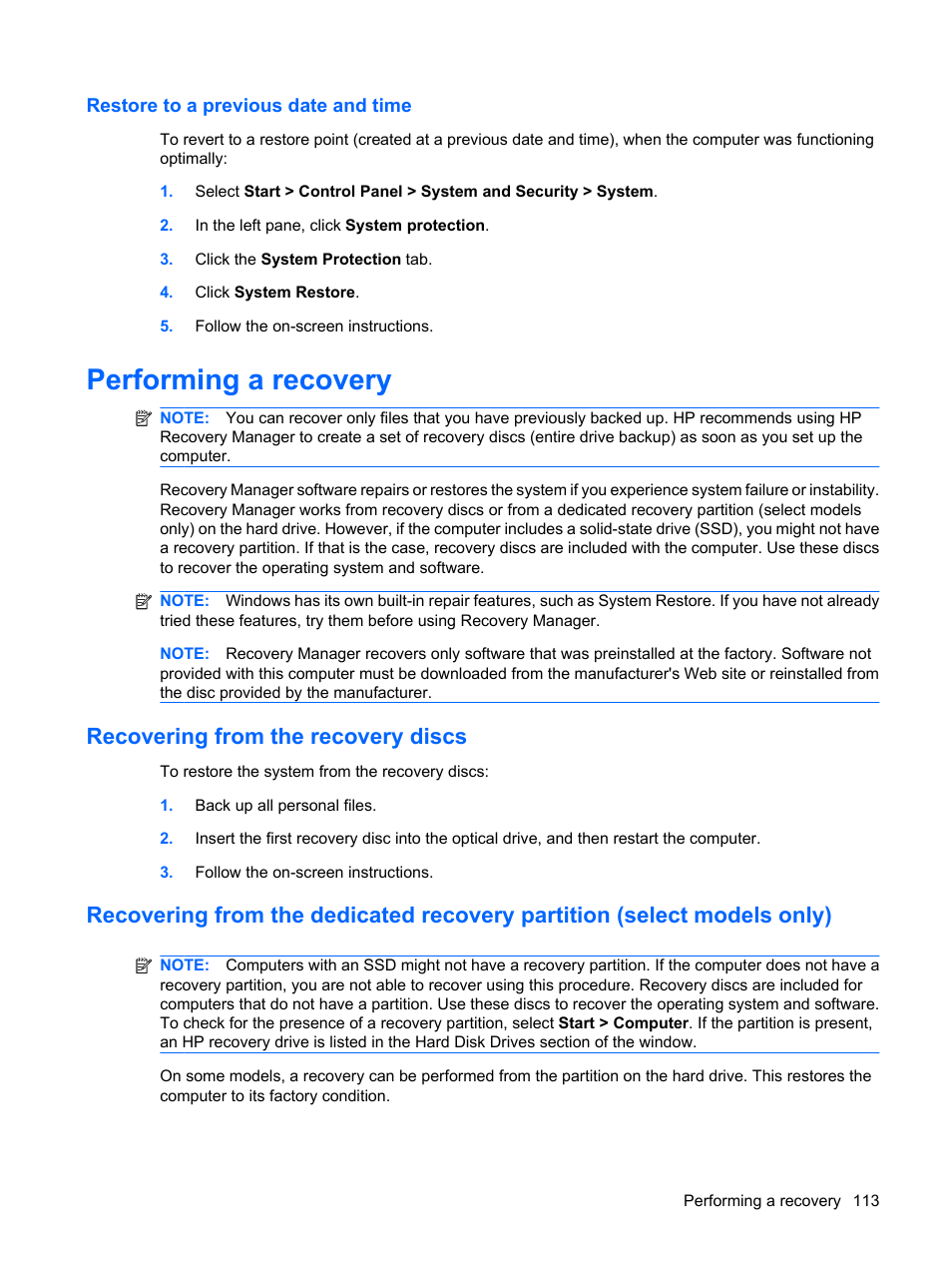 Restore to a previous date and time

To revert to a restore point (created at a previous date and time), when the computer was functioning optimally:

1. Select Start > Control Panel > System and Security > System.

2. In the left pane, click System protection.

3. Click the System Protection tab.

4. Click System Restore.

5. Follow the on-screen instructions.

Performing a recovery

NOTE: You can recover only files that you have previously backed up. HP recommends using HP Recovery Manager to create a set of recovery discs (entire drive backup) as soon as you set up the computer.

Recovery Manager software repairs or restores the system if you experience system failure or instability. Recovery Manager works from recovery discs or from a dedicated recovery partition (select models only) on the hard drive. However, if the computer includes a solid-state drive (SSD), you might not have a recovery partition. If that is the case, recovery discs are included with the computer. Use these discs to recover the operating system and software.

NOTE: Windows has its own built-in repair features, such as System Restore. If you have not already tried these features, try them before using Recovery Manager.

NOTE: Recovery Manager recovers only software that was preinstalled at the factory. Software not provided with this computer must be downloaded from the manufacturer's Web site or reinstalled from the disc provided by the manufacturer.

Recovering from the recovery discs

To restore the system from the recovery discs:

1. Back up all personal files.

2. Insert the first recovery disc into the optical drive, and then restart the computer.

3. Follow the on-screen instructions.

Recovering from the dedicated recovery partition (select models only)

NOTE: Computers with an SSD might not have a recovery partition. If the computer does not have a recovery partition, you are not able to recover using this procedure. Recovery discs are included for computers that do not have a partition. Use these discs to recover the operating system and software. To check for the presence of a recovery partition, select Start > Computer. If the partition is present, an HP recovery drive is listed in the Hard Disk Drives section of the window.

On some models, a recovery can be performed from the partition on the hard drive. This restores the computer to its factory condition.

Performing a recovery 113